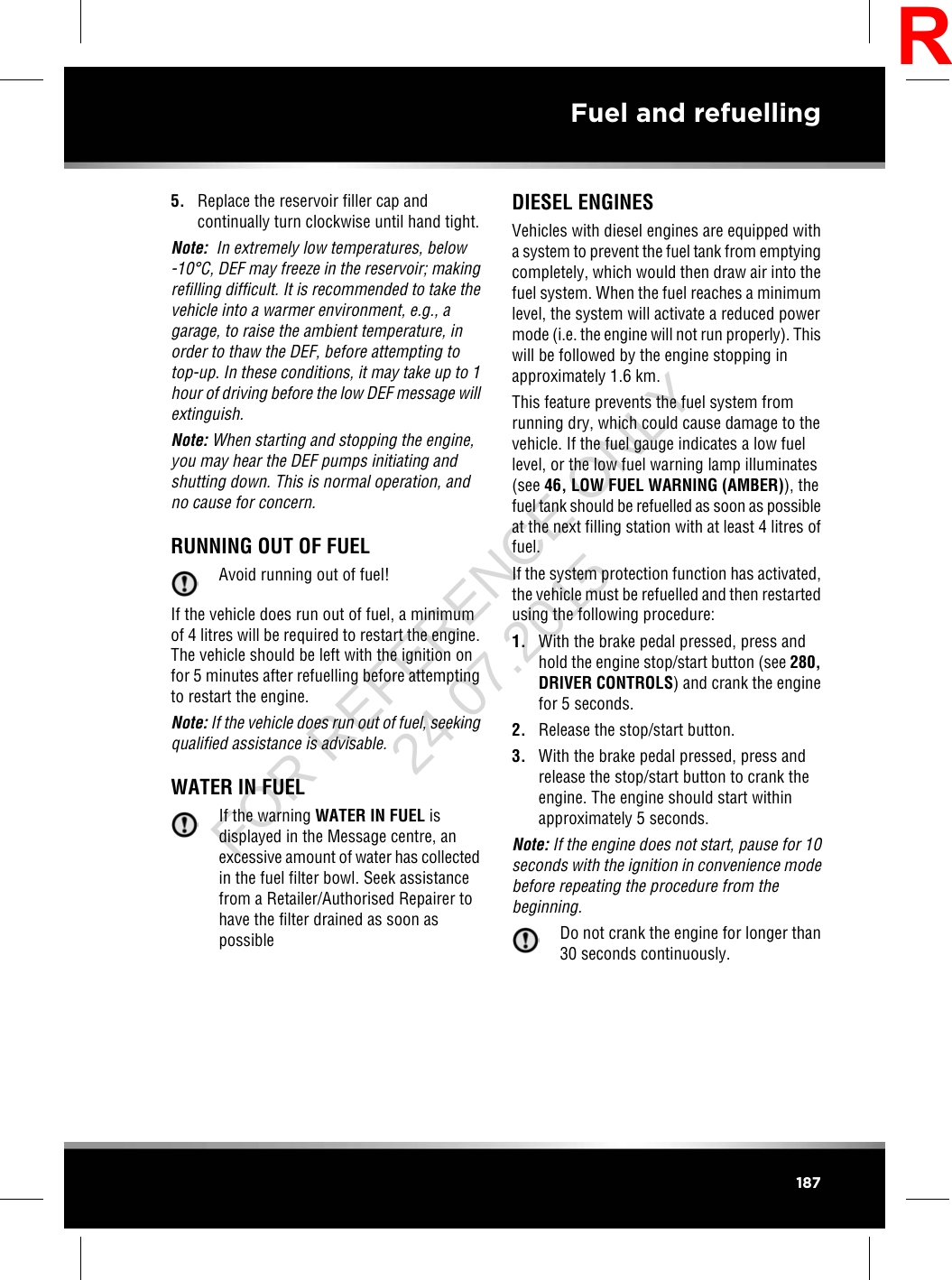 R

Fuel and refuelling

5. Replace the reservoir filler cap and continually turn clockwise until hand tight.

Note: In extremely low temperatures, below -10°C, DEF may freeze in the reservoir; making refilling difficult. It is recommended to take the vehicle into a warmer environment, e.g., a garage, to raise the ambient temperature, in order to thaw the DEF, before attempting to top-up. In these conditions, it may take up to 1 hour of driving before the low DEF message will extinguish.

Note: When starting and stopping the engine, you may hear the DEF pumps initiating and shutting down. This is normal operation, and no cause for concern.

RUNNING OUT OF FUEL

Avoid running out of fuel!

If the vehicle does run out of fuel, a minimum of 4 litres will be required to restart the engine. The vehicle should be left with the ignition on for 5 minutes after refuelling before attempting to restart the engine.

Note: If the vehicle does run out of fuel, seeking qualified assistance is advisable.

WATER IN FUEL

If the warning WATER IN FUEL is displayed in the Message centre, an excessive amount of water has collected in the fuel filter bowl. Seek assistance from a Retailer/Authorised Repairer to have the filter drained as soon as possible

DIESEL ENGINES

Vehicles with diesel engines are equipped with a system to prevent the fuel tank from emptying completely, which would then draw air into the fuel system. When the fuel reaches a minimum level, the system will activate a reduced power mode (i.e. the engine will not run properly). This will be followed by the engine stopping in approximately 1.6 km.

This feature prevents the fuel system from running dry, which could cause damage to the vehicle. If the fuel gauge indicates a low fuel level, or the low fuel warning lamp illuminates (see 46, LOW FUEL WARNING (AMBER)), the fuel tank should be refuelled as soon as possible at the next filling station with at least 4 litres of fuel.

If the system protection function has activated, the vehicle must be refuelled and then restarted using the following procedure:

1. With the brake pedal pressed, press and hold the engine stop/start button (see 280, DRIVER CONTROLS) and crank the engine for 5 seconds.

2. Release the stop/start button.

3. With the brake pedal pressed, press and release the stop/start button to crank the engine. The engine should start within approximately 5 seconds.

Note: If the engine does not start, pause for 10 seconds with the ignition in convenience mode before repeating the procedure from the beginning.

Do not crank the engine for longer than 30 seconds continuously.

FOR REFERENCE ONLY 24.07.2015

187